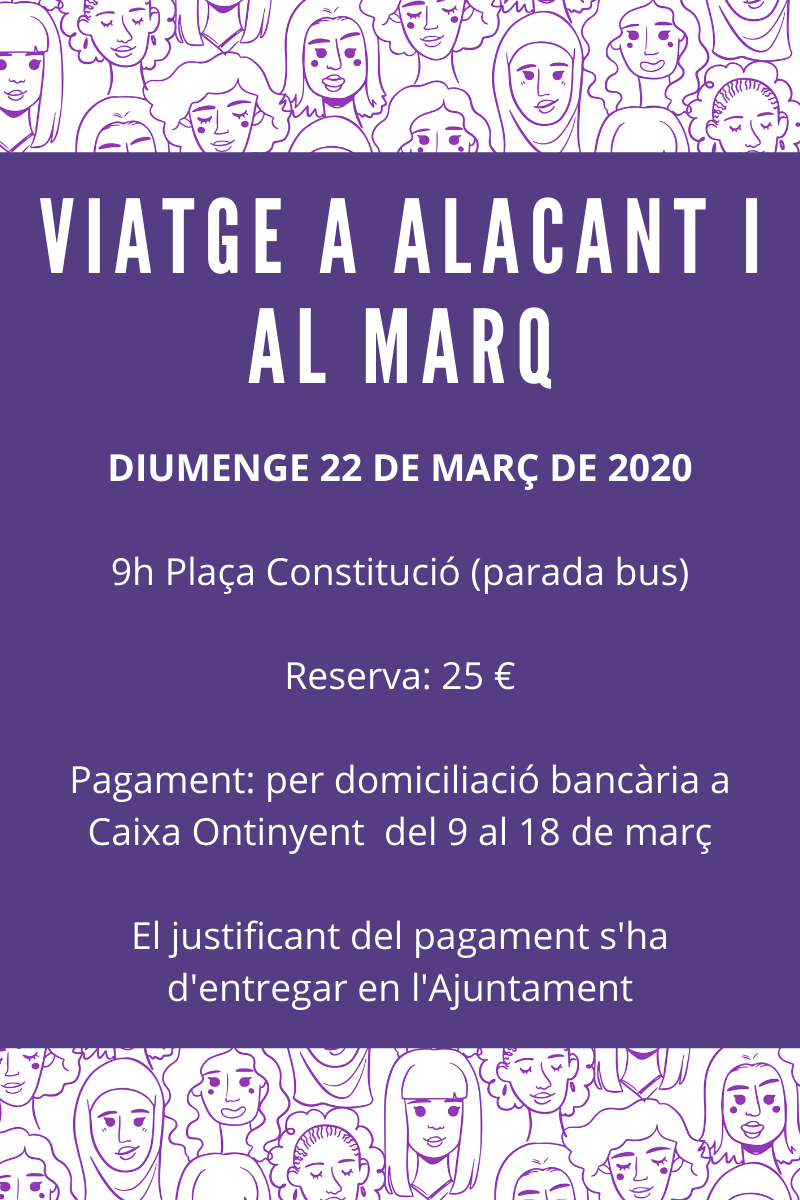 VIATGE A ALACANT I AL MARQ

DIUMENGE 22 DE MARÇ DE 2020

9h Plaça Constitució (parada bus)

Reserva: 25 €

Pagament: per domiciliació bancària a Caixa Ontinyent del 9 al 18 de març

El justificant del pagament s'ha d'entregar en l'Ajuntament